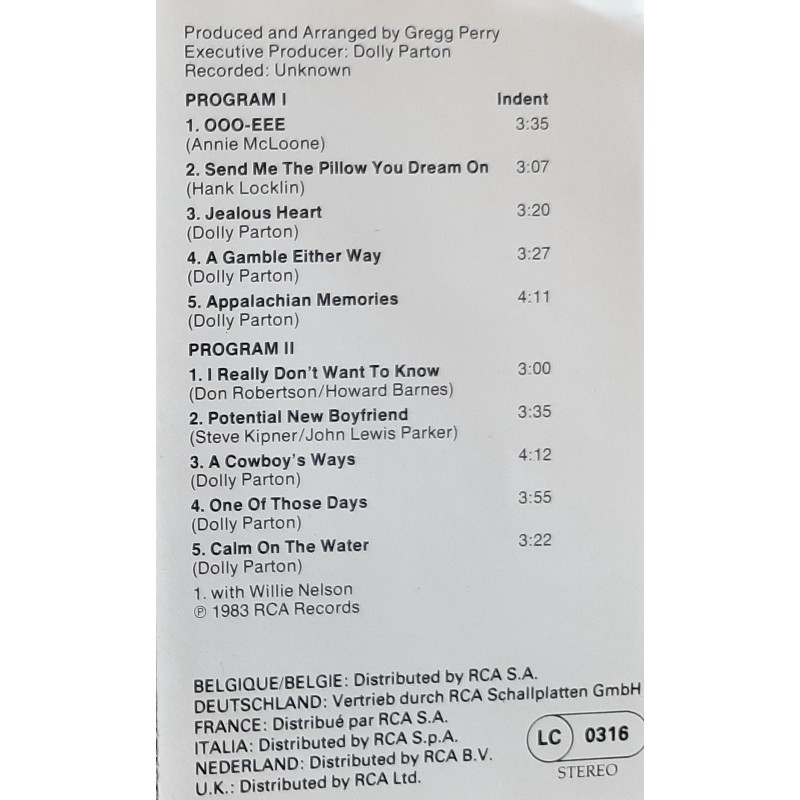 Produced and Arranged by Gregg Perry
Executive Producer: Dolly Parton
Recorded: Unknown

PROGRAM I
Indent

1. OOO-EEE 3:35
(Annie McLoone)

2. Send Me The Pillow You Dream On 3:07
(Hank Locklin)

3. Jealous Heart 3:20
(Dolly Parton)

4. A Gamble Either Way 3:27
(Dolly Parton)

5. Appalachian Memories 4:11
(Dolly Parton)

PROGRAM II

1. I Really Don't Want To Know 3:00
(Don Robertson/Howard Barnes)

2. Potential New Boyfriend 3:35
(Steve Kipner/John Lewis Parker)

3. A Cowboy's Ways 4:12
(Dolly Parton)

4. One Of Those Days 3:55
(Dolly Parton)

5. Calm On The Water 3:22
(Dolly Parton)

1. with Willie Nelson
℗ 1983 RCA Records

BELGIQUE/BELGIE: Distributed by RCA S.A.
DEUTSCHLAND: Vertrieb durch RCA Schallplatten GmbH
FRANCE: Distribué par RCA S.A.
ITALIA: Distributed by RCA S.p.A.
NEDERLAND: Distributed by RCA B.V.
U.K.: Distributed by RCA Ltd.

LC 0316
STEREO